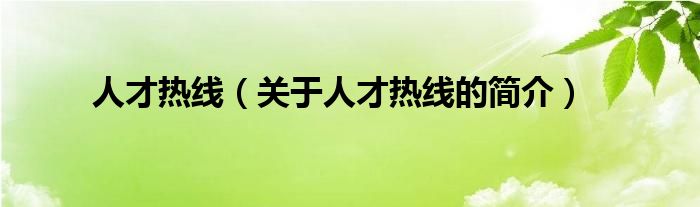 人才热线（关于人才热线的简介）